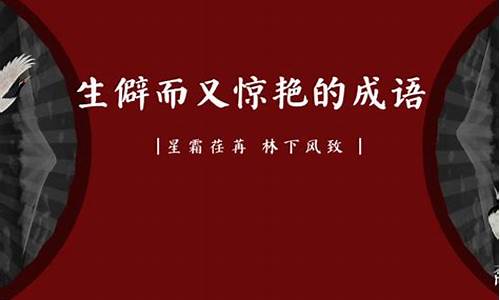 生僻而又惊艳的成语

| 星霜荏苒 林下风致 |